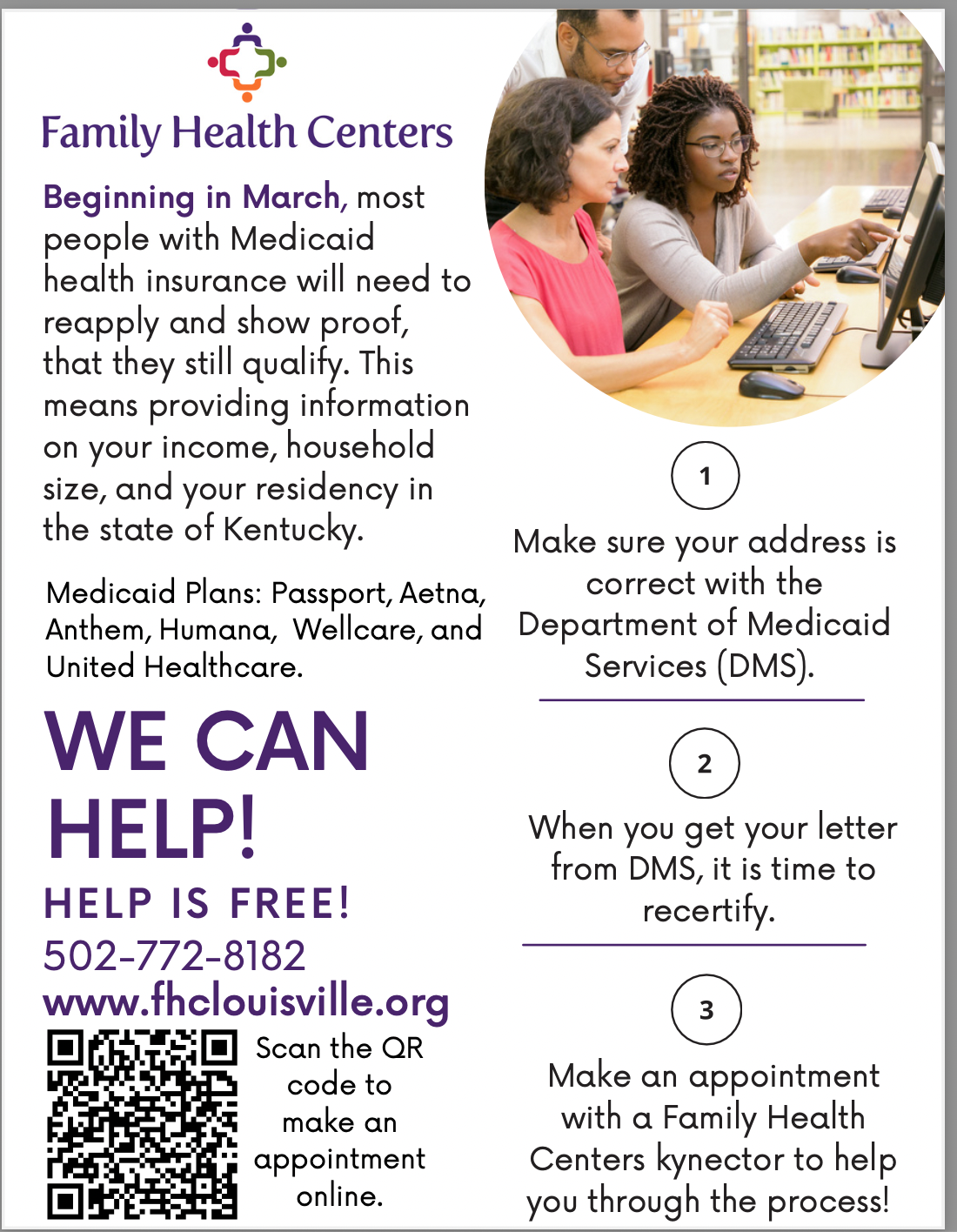 Family Health Centers

Beginning in March, most people with Medicaid health insurance will need to reapply and show proof, that they still qualify. This means providing information on your income, household size, and your residency in the state of Kentucky.

Medicaid Plans: Passport, Aetna, Anthem, Humana, Wellcare, and United Healthcare.

WE CAN HELP!

HELP IS FREE!

502-772-8182

www.fhclouisville.org

Scan the QR code to make an appointment online.

1

Make sure your address is correct with the Department of Medicaid Services (DMS).

2

When you get your letter from DMS, it is time to recertify.

3

Make an appointment with a Family Health Centers kynector to help you through the process!